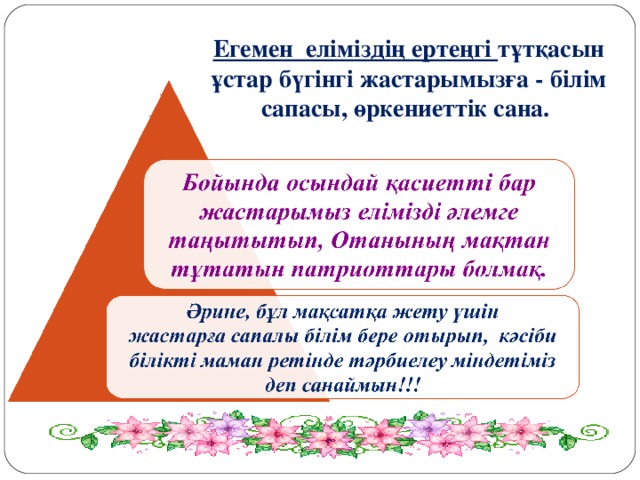 Егемен еліміздің ертеңгі тұтқасын ұстар бүгінгі жастарымызға - білім сапасы, өркениеттік сана.

Бойында осындай қасиетті бар жастарымыз елімізді әлемге таңытытып, Отанының мақтан тұтатын патриоттары болмақ.

Әрине, бұл мақсатқа жету үшін жастарға сапалы білім бере отырып, кәсіби білікті маман ретінде тәрбиелеу міндетіміз деп санаймын!!!